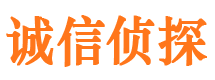 诚信侦探